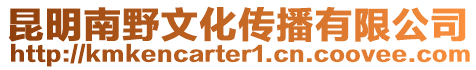 昆明南野文化传播有限公司
http://kmkencarter1.cn.coovee.com